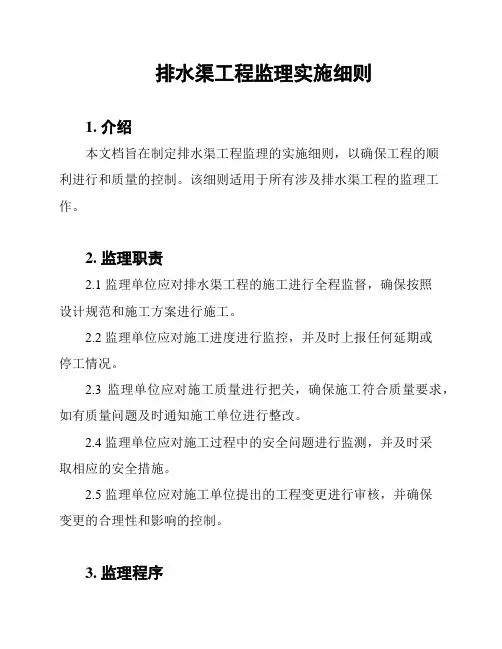 排水渠工程监理实施细则

1. 介绍

本文档旨在制定排水渠工程监理的实施细则，以确保工程的顺利进行和质量的控制。该细则适用于所有涉及排水渠工程的监理工作。

2. 监理职责

2.1 监理单位应对排水渠工程的施工进行全程监督，确保按照设计规范和施工方案进行施工。

2.2 监理单位应对施工进度进行监控，并及时上报任何延期或停工情况。

2.3 监理单位应对施工质量进行把关，确保施工符合质量要求，如有质量问题及时通知施工单位进行整改。

2.4 监理单位应对施工过程中的安全问题进行监测，并及时采取相应的安全措施。

2.5 监理单位应对施工单位提出的工程变更进行审核，并确保变更的合理性和影响的控制。

3. 监理程序